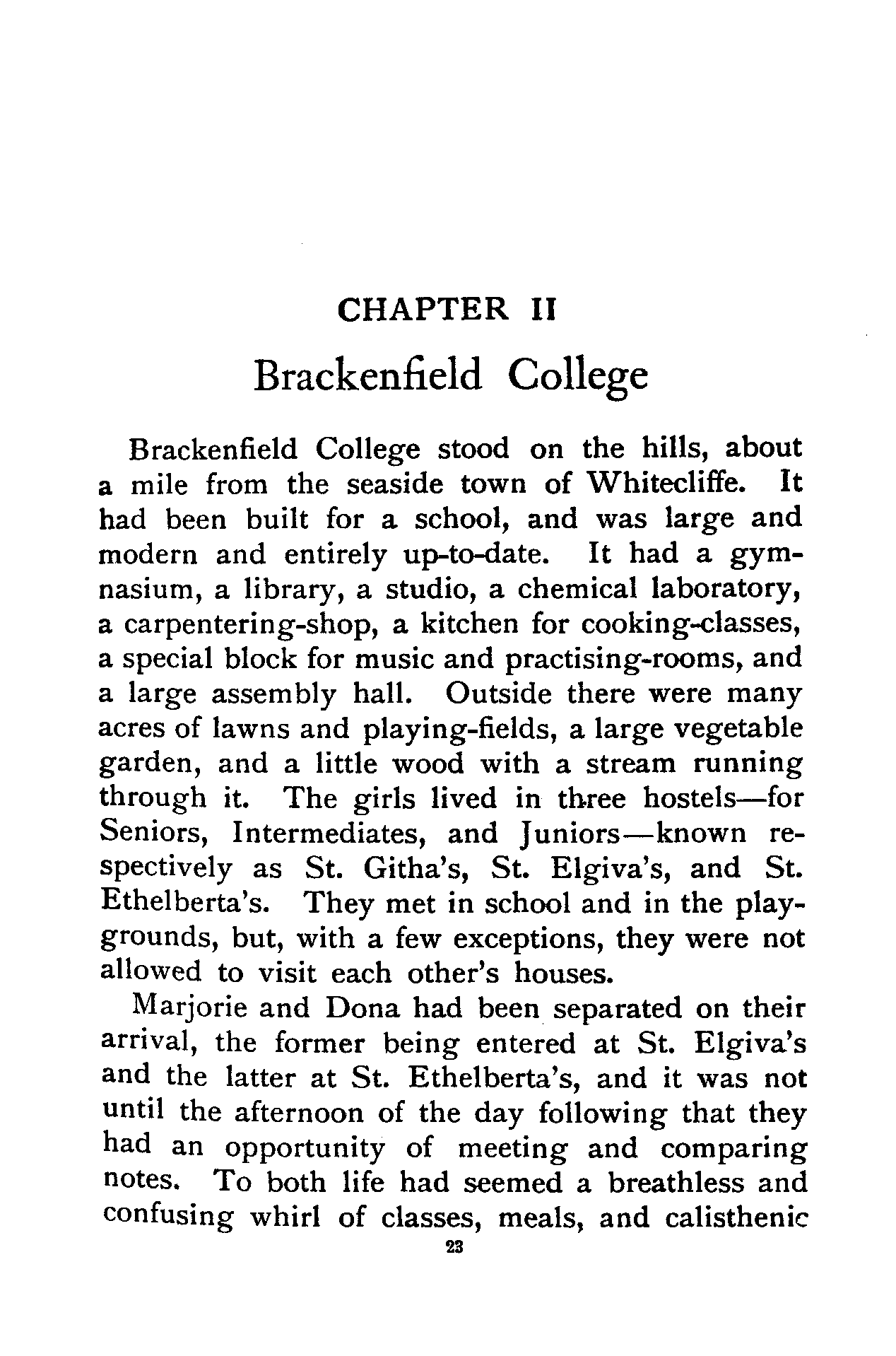 CHAPTER II

Brackenfield College

Brackenfield College stood on the hills, about a mile from the seaside town of Whitecliffe. It had been built for a school, and was large and modern and entirely up-to-date. It had a gymnasium, a library, a studio, a chemical laboratory, a carpentering-shop, a kitchen for cooking-classes, a special block for music and practising-rooms, and a large assembly hall. Outside there were many acres of lawns and playing-fields, a large vegetable garden, and a little wood with a stream running through it. The girls lived in three hostels—for Seniors, Intermediates, and Juniors—known respectively as St. Githa's, St. Elgiva's, and St. Ethelberta's. They met in school and in the playgrounds, but, with a few exceptions, they were not allowed to visit each other's houses.

Marjorie and Dona had been separated on their arrival, the former being entered at St. Elgiva's and the latter at St. Ethelberta's, and it was not until the afternoon of the day following that they had an opportunity of meeting and comparing notes. To both life had seemed a breathless and confusing whirl of classes, meals, and calisthenic

23